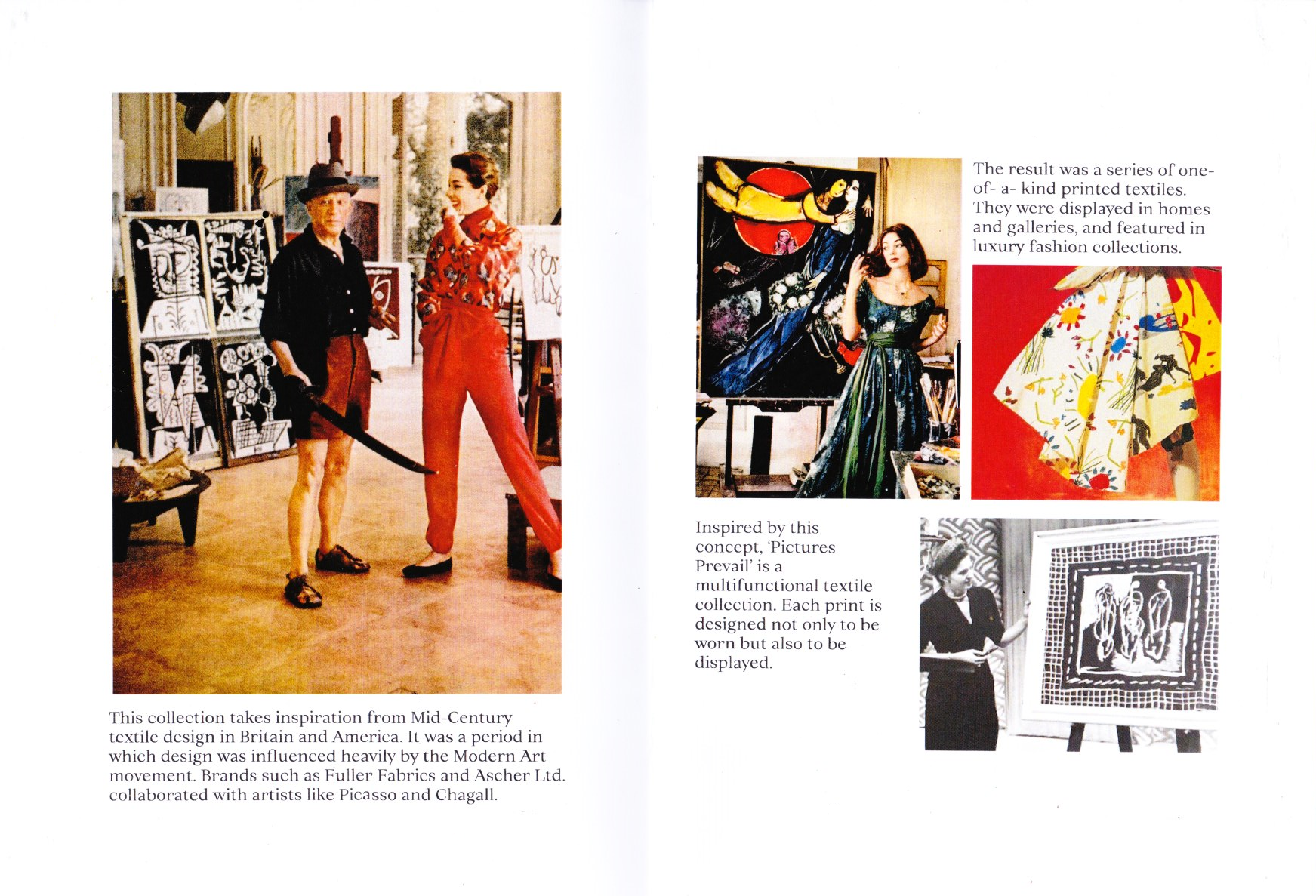 This collection takes inspiration from Mid-Century textile design in Britain and America. It was a period in which design was influenced heavily by the Modern Art movement. Brands such as Fuller Fabrics and Ascher Ltd. collaborated with artists like Picasso and Chagall.

The result was a series of one-of- a- kind printed textiles. They were displayed in homes and galleries, and featured in luxury fashion collections.

Inspired by this concept, 'Pictures Prevail' is a multifunctional textile collection. Each print is designed not only to be worn but also to be displayed.